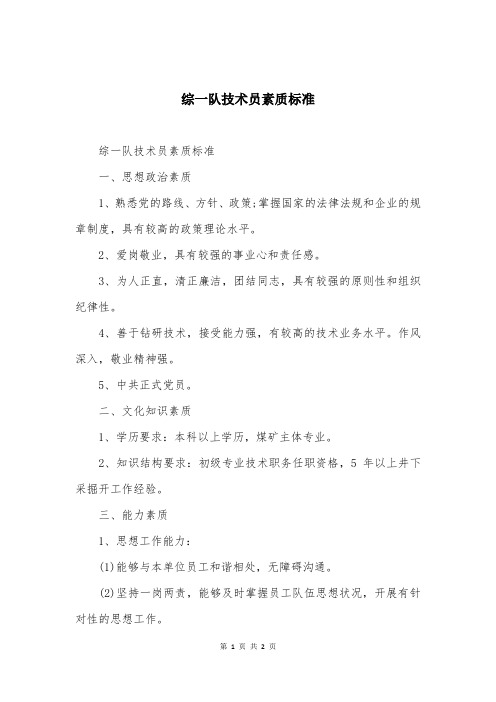 综一队技术员素质标准

综一队技术员素质标准

一、思想政治素质

1、熟悉党的路线、方针、政策;掌握国家的法律法规和企业的规章制度，具有较高的政策理论水平。

2、爱岗敬业，具有较强的事业心和责任感。

3、为人正直，清正廉洁，团结同志，具有较强的原则性和组织纪律性。

4、善于钻研技术，接受能力强，有较高的技术业务水平。作风深入，敬业精神强。

5、中共正式党员。

二、文化知识素质

1、学历要求：本科以上学历，煤矿主体专业。

2、知识结构要求：初级专业技术职务任职资格，5 年以上井下采掘开工作经验。

三、能力素质

1、思想工作能力：

(1)能够与本单位员工和谐相处，无障碍沟通。

(2)坚持一岗两责，能够及时掌握员工队伍思想状况，开展有针对性的思想工作。

第 1 页 共 2 页